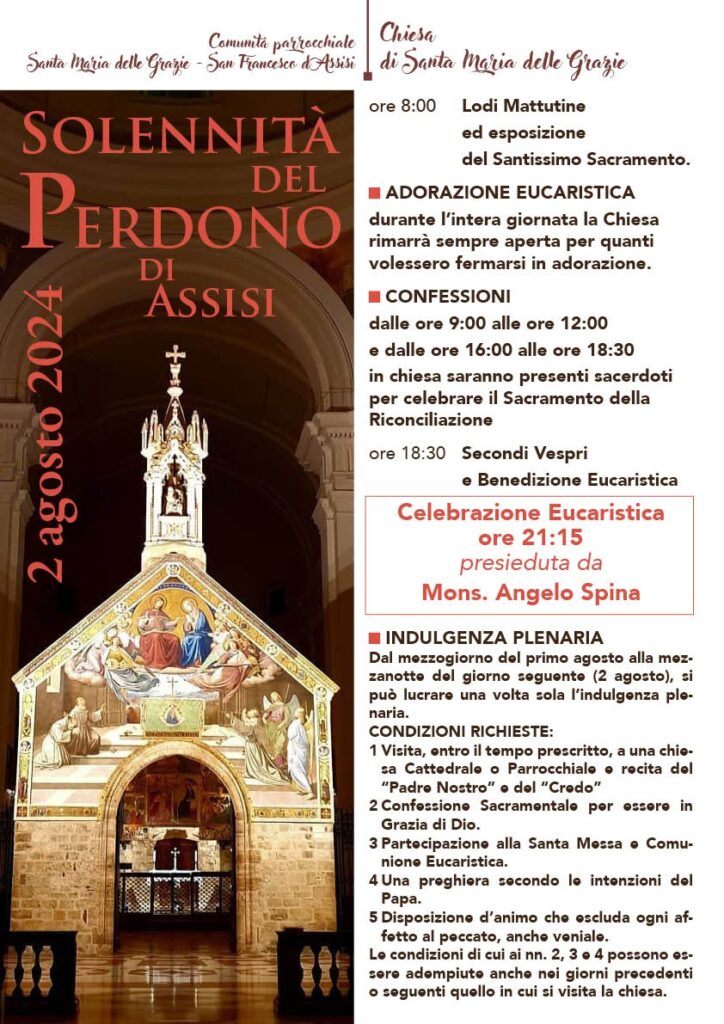 Comunità parrocchiale
Santa Maria delle Grazie - San Francesco d'Assisi

Chiesa
di Santa Maria delle Grazie

SOLENNITÀ DEL PERDONO DI ASSISI

2 agosto 2024

ore 8:00 Lodi Mattutine ed esposizione del Santissimo Sacramento.

■ ADORAZIONE EUCARISTICA
durante l'intera giornata la Chiesa rimarrà sempre aperta per quanti volessero fermarsi in adorazione.

■ CONFESSIONI
dalle ore 9:00 alle ore 12:00
e dalle ore 16:00 alle ore 18:30
in chiesa saranno presenti sacerdoti per celebrare il Sacramento della Riconciliazione

ore 18:30 Secondi Vespri e Benedizione Eucaristica

Celebrazione Eucaristica
ore 21:15
presieduta da
Mons. Angelo Spina

■ INDULGENZA PLENARIA
Dal mezzogiorno del primo agosto alla mezzanotte del giorno seguente (2 agosto), si può lucrare una volta sola l'indulgenza plenaria.
CONDIZIONI RICHIESTE:
1 Visita, entro il tempo prescritto, a una chiesa Cattedrale o Parrocchiale e recita del "Padre Nostro" e del "Credo"
2 Confessione Sacramentale per essere in Grazia di Dio.
3 Partecipazione alla Santa Messa e Comunione Eucaristica.
4 Una preghiera secondo le intenzioni del Papa.
5 Disposizione d'animo che escluda ogni affetto al peccato, anche veniale.
Le condizioni di cui ai nn. 2, 3 e 4 possono essere adempiute anche nei giorni precedenti o seguenti quello in cui si visita la chiesa.